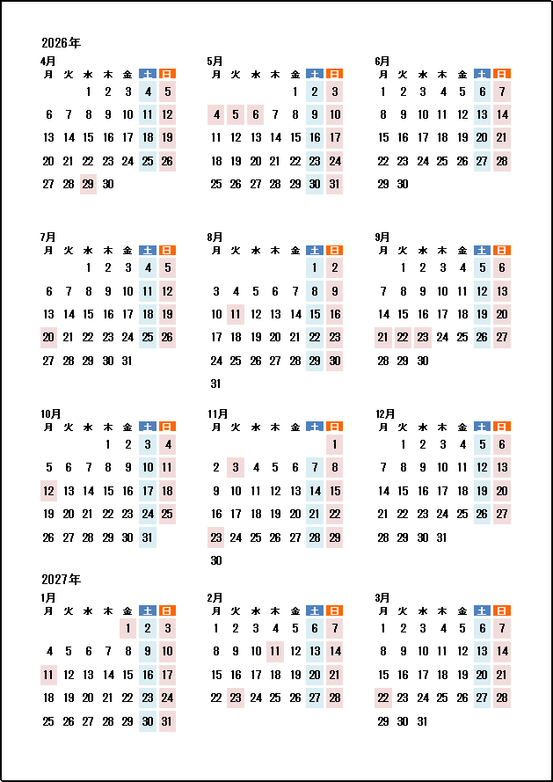 2026年

4月
| 月 | 火 | 水 | 木 | 金 | 土 | 日 |
|---|---|---|---|---|---|---|
| | | 1 | 2 | 3 | 4 | 5 |
| 6 | 7 | 8 | 9 | 10 | 11 | 12 |
| 13 | 14 | 15 | 16 | 17 | 18 | 19 |
| 20 | 21 | 22 | 23 | 24 | 25 | 26 |
| 27 | 28 | 29 | 30 | | | |

5月
| 月 | 火 | 水 | 木 | 金 | 土 | 日 |
|---|---|---|---|---|---|---|
| | | | | 1 | 2 | 3 |
| 4 | 5 | 6 | 7 | 8 | 9 | 10 |
| 11 | 12 | 13 | 14 | 15 | 16 | 17 |
| 18 | 19 | 20 | 21 | 22 | 23 | 24 |
| 25 | 26 | 27 | 28 | 29 | 30 | 31 |

6月
| 月 | 火 | 水 | 木 | 金 | 土 | 日 |
|---|---|---|---|---|---|---|
| 1 | 2 | 3 | 4 | 5 | 6 | 7 |
| 8 | 9 | 10 | 11 | 12 | 13 | 14 |
| 15 | 16 | 17 | 18 | 19 | 20 | 21 |
| 22 | 23 | 24 | 25 | 26 | 27 | 28 |
| 29 | 30 | | | | | |

7月
| 月 | 火 | 水 | 木 | 金 | 土 | 日 |
|---|---|---|---|---|---|---|
| | | 1 | 2 | 3 | 4 | 5 |
| 6 | 7 | 8 | 9 | 10 | 11 | 12 |
| 13 | 14 | 15 | 16 | 17 | 18 | 19 |
| 20 | 21 | 22 | 23 | 24 | 25 | 26 |
| 27 | 28 | 29 | 30 | 31 | | |

8月
| 月 | 火 | 水 | 木 | 金 | 土 | 日 |
|---|---|---|---|---|---|---|
| | | | | | 1 | 2 |
| 3 | 4 | 5 | 6 | 7 | 8 | 9 |
| 10 | 11 | 12 | 13 | 14 | 15 | 16 |
| 17 | 18 | 19 | 20 | 21 | 22 | 23 |
| 24 | 25 | 26 | 27 | 28 | 29 | 30 |
| 31 | | | | | | |

9月
| 月 | 火 | 水 | 木 | 金 | 土 | 日 |
|---|---|---|---|---|---|---|
| | 1 | 2 | 3 | 4 | 5 | 6 |
| 7 | 8 | 9 | 10 | 11 | 12 | 13 |
| 14 | 15 | 16 | 17 | 18 | 19 | 20 |
| 21 | 22 | 23 | 24 | 25 | 26 | 27 |
| 28 | 29 | 30 | | | | |

10月
| 月 | 火 | 水 | 木 | 金 | 土 | 日 |
|---|---|---|---|---|---|---|
| | | | 1 | 2 | 3 | 4 |
| 5 | 6 | 7 | 8 | 9 | 10 | 11 |
| 12 | 13 | 14 | 15 | 16 | 17 | 18 |
| 19 | 20 | 21 | 22 | 23 | 24 | 25 |
| 26 | 27 | 28 | 29 | 30 | 31 | |

11月
| 月 | 火 | 水 | 木 | 金 | 土 | 日 |
|---|---|---|---|---|---|---|
| | | | | | | 1 |
| 2 | 3 | 4 | 5 | 6 | 7 | 8 |
| 9 | 10 | 11 | 12 | 13 | 14 | 15 |
| 16 | 17 | 18 | 19 | 20 | 21 | 22 |
| 23 | 24 | 25 | 26 | 27 | 28 | 29 |
| 30 | | | | | | |

12月
| 月 | 火 | 水 | 木 | 金 | 土 | 日 |
|---|---|---|---|---|---|---|
| | 1 | 2 | 3 | 4 | 5 | 6 |
| 7 | 8 | 9 | 10 | 11 | 12 | 13 |
| 14 | 15 | 16 | 17 | 18 | 19 | 20 |
| 21 | 22 | 23 | 24 | 25 | 26 | 27 |
| 28 | 29 | 30 | 31 | | | |

2027年

1月
| 月 | 火 | 水 | 木 | 金 | 土 | 日 |
|---|---|---|---|---|---|---|
| | | | | 1 | 2 | 3 |
| 4 | 5 | 6 | 7 | 8 | 9 | 10 |
| 11 | 12 | 13 | 14 | 15 | 16 | 17 |
| 18 | 19 | 20 | 21 | 22 | 23 | 24 |
| 25 | 26 | 27 | 28 | 29 | 30 | 31 |

2月
| 月 | 火 | 水 | 木 | 金 | 土 | 日 |
|---|---|---|---|---|---|---|
| 1 | 2 | 3 | 4 | 5 | 6 | 7 |
| 8 | 9 | 10 | 11 | 12 | 13 | 14 |
| 15 | 16 | 17 | 18 | 19 | 20 | 21 |
| 22 | 23 | 24 | 25 | 26 | 27 | 28 |

3月
| 月 | 火 | 水 | 木 | 金 | 土 | 日 |
|---|---|---|---|---|---|---|
| 1 | 2 | 3 | 4 | 5 | 6 | 7 |
| 8 | 9 | 10 | 11 | 12 | 13 | 14 |
| 15 | 16 | 17 | 18 | 19 | 20 | 21 |
| 22 | 23 | 24 | 25 | 26 | 27 | 28 |
| 29 | 30 | 31 | | | | |